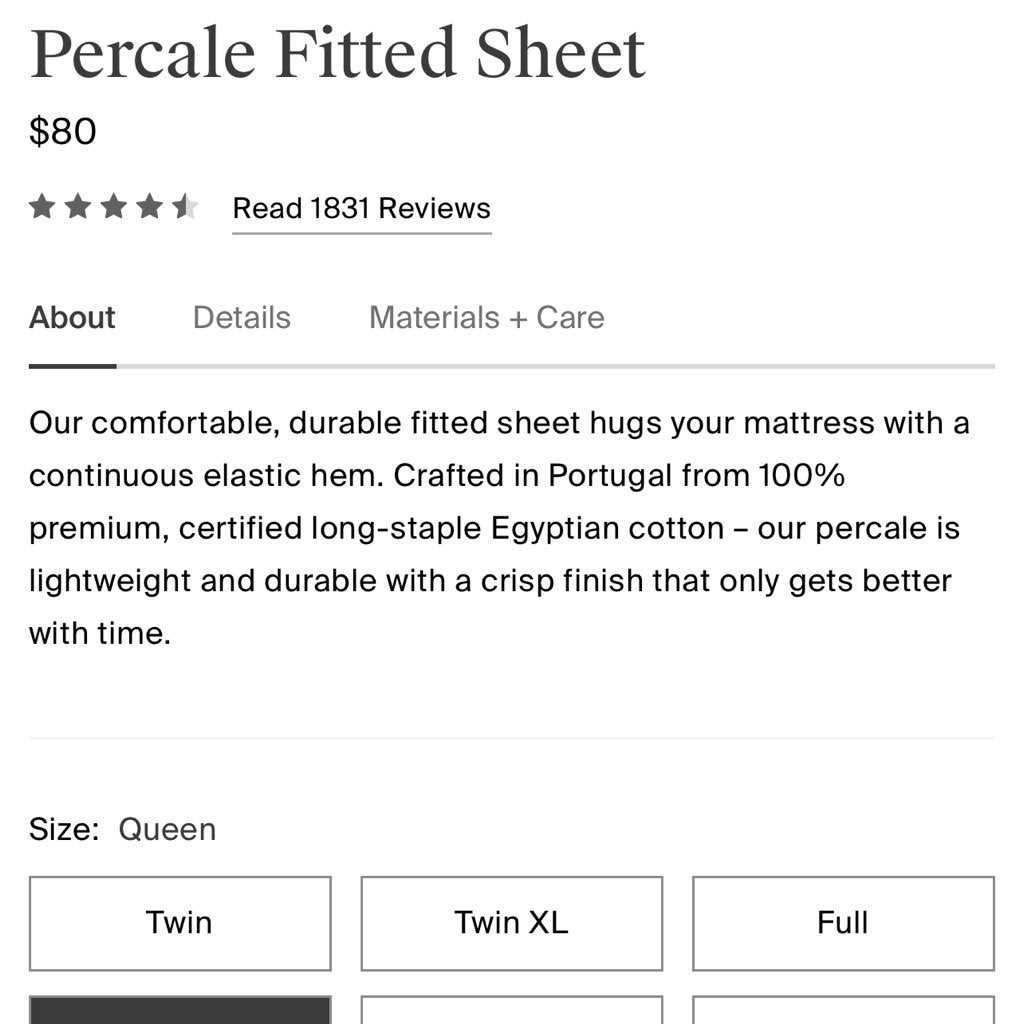 Percale Fitted Sheet

$80

Read 1831 Reviews

About Details Materials + Care

Our comfortable, durable fitted sheet hugs your mattress with a continuous elastic hem. Crafted in Portugal from 100% premium, certified long-staple Egyptian cotton – our percale is lightweight and durable with a crisp finish that only gets better with time.

Size: Queen

Twin

Twin XL

Full